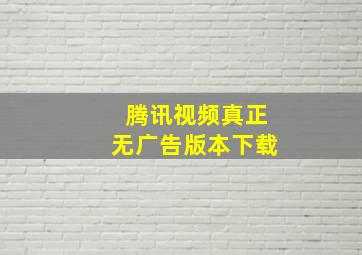 腾讯视频真正
无广告版本下载